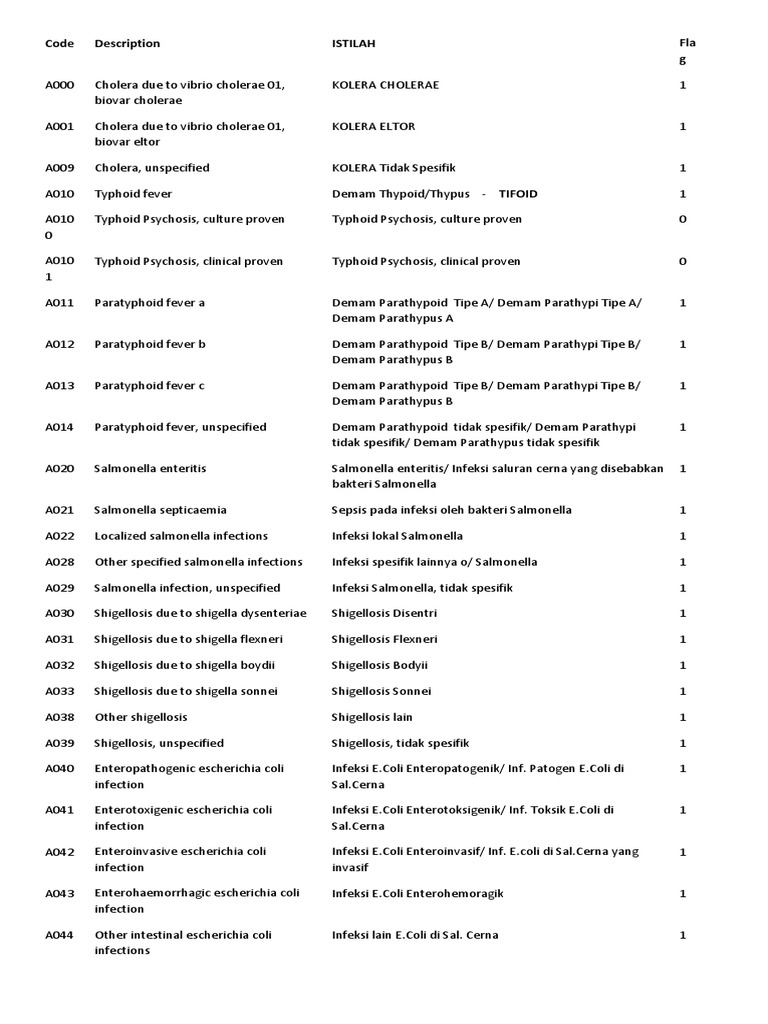 | Code | Description | ISTILAH | Flag |
|---|---|---|---|
| A000 | Cholera due to vibrio cholerae 01, biovar cholerae | KOLERA CHOLERAE | 1 |
| A001 | Cholera due to vibrio cholerae 01, biovar eltor | KOLERA ELTOR | 1 |
| A009 | Cholera, unspecified | KOLERA Tidak Spesifik | 1 |
| A010 | Typhoid fever | Demam Thypoid/Thypus - TIFOID | 1 |
| A0100 | Typhoid Psychosis, culture proven | Typhoid Psychosis, culture proven | 0 |
| A0101 | Typhoid Psychosis, clinical proven | Typhoid Psychosis, clinical proven | 0 |
| A011 | Paratyphoid fever a | Demam Parathypoid Tipe A/ Demam Parathypi Tipe A/ Demam Parathypus A | 1 |
| A012 | Paratyphoid fever b | Demam Parathypoid Tipe B/ Demam Parathypi Tipe B/ Demam Parathypus B | 1 |
| A013 | Paratyphoid fever c | Demam Parathypoid Tipe B/ Demam Parathypi Tipe B/ Demam Parathypus B | 1 |
| A014 | Paratyphoid fever, unspecified | Demam Parathypoid tidak spesifik/ Demam Parathypi tidak spesifik/ Demam Parathypus tidak spesifik | 1 |
| A020 | Salmonella enteritis | Salmonella enteritis/ Infeksi saluran cerna yang disebabkan bakteri Salmonella | 1 |
| A021 | Salmonella septicaemia | Sepsis pada infeksi oleh bakteri Salmonella | 1 |
| A022 | Localized salmonella infections | Infeksi lokal Salmonella | 1 |
| A028 | Other specified salmonella infections | Infeksi spesifik lainnya o/ Salmonella | 1 |
| A029 | Salmonella infection, unspecified | Infeksi Salmonella, tidak spesifik | 1 |
| A030 | Shigellosis due to shigella dysenteriae | Shigellosis Disentri | 1 |
| A031 | Shigellosis due to shigella flexneri | Shigellosis Flexneri | 1 |
| A032 | Shigellosis due to shigella boydii | Shigellosis Bodyii | 1 |
| A033 | Shigellosis due to shigella sonnei | Shigellosis Sonnei | 1 |
| A038 | Other shigellosis | Shigellosis lain | 1 |
| A039 | Shigellosis, unspecified | Shigellosis, tidak spesifik | 1 |
| A040 | Enteropathogenic escherichia coli infection | Infeksi E.Coli Enteropatogenik/ Inf. Patogen E.Coli di Sal.Cerna | 1 |
| A041 | Enterotoxigenic escherichia coli infection | Infeksi E.Coli Enterotoksigenik/ Inf. Toksik E.Coli di Sal.Cerna | 1 |
| A042 | Enteroinvasive escherichia coli infection | Infeksi E.Coli Enteroinvasif/ Inf. E.coli di Sal.Cerna yang invasif | 1 |
| A043 | Enterohaemorrhagic escherichia coli infection | Infeksi E.Coli Enterohemoragik | 1 |
| A044 | Other intestinal escherichia coli infections | Infeksi lain E.Coli di Sal. Cerna | 1 |